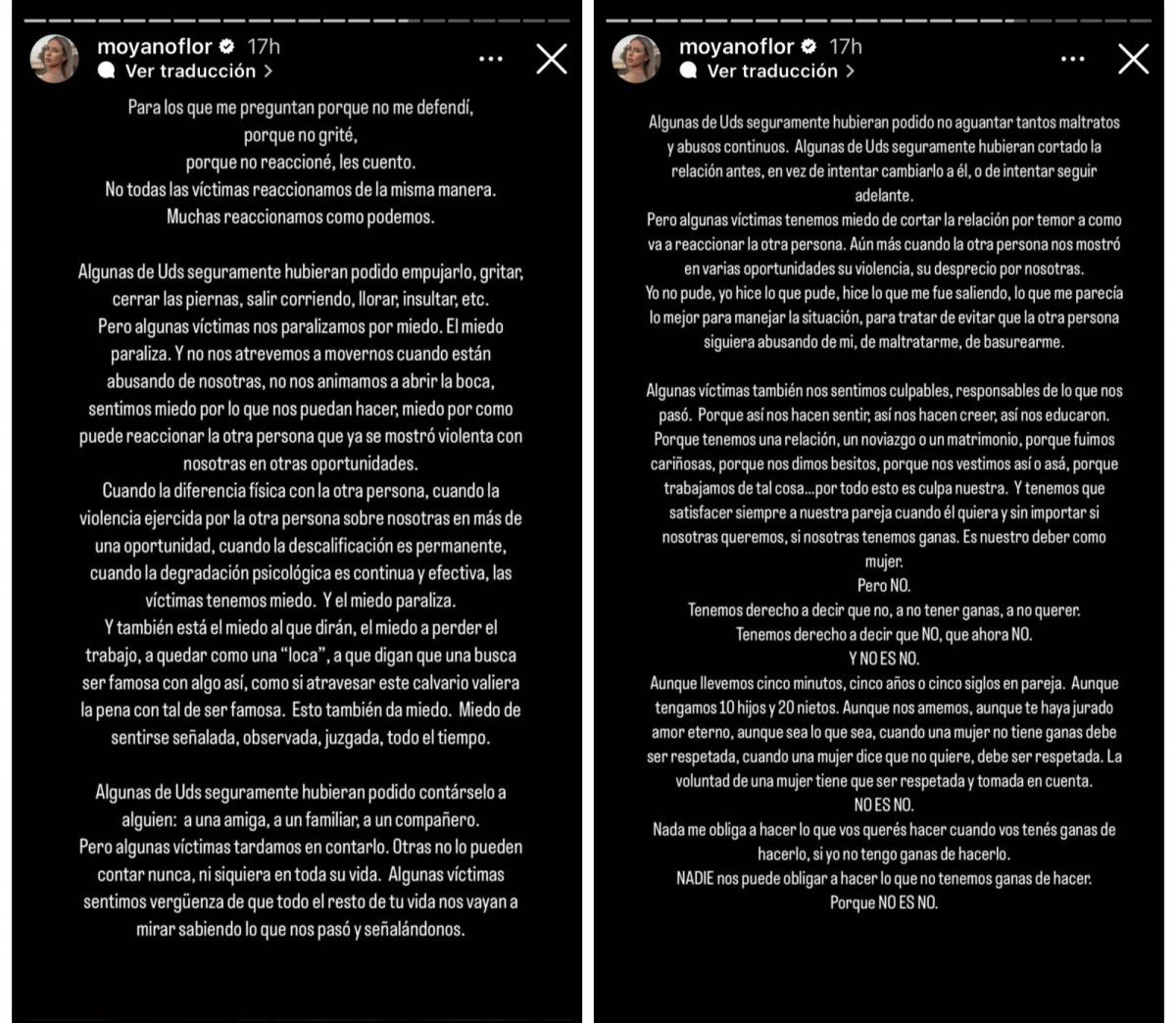 moyanoflor 17h
Ver traducción >

Para los que me preguntan porque no me defendí,
porque no grité,
porque no reaccioné, les cuento.
No todas las víctimas reaccionamos de la misma manera.
Muchas reaccionamos como podemos.

Algunas de Uds seguramente hubieran podido empujarlo, gritar, cerrar las piernas, salir corriendo, llorar, insultar, etc.
Pero algunas víctimas nos paralizamos por miedo. El miedo paraliza. Y no nos atrevemos a movernos cuando están abusando de nosotras, no nos animamos a abrir la boca, sentimos miedo por lo que nos puedan hacer, miedo por como puede reaccionar la otra persona que ya se mostró violenta con nosotras en otras oportunidades.
Cuando la diferencia física con la otra persona, cuando la violencia ejercida por la otra persona sobre nosotras en más de una oportunidad, cuando la descalificación es permanente, cuando la degradación psicológica es continua y efectiva, las víctimas tenemos miedo. Y el miedo paraliza.
Y también está el miedo al que dirán, el miedo a perder el trabajo, a quedar como una "loca", a que digan que una busca ser famosa con algo así, como si atravesar este calvario valiera la pena con tal de ser famosa. Esto también da miedo. Miedo de sentirse señalada, observada, juzgada, todo el tiempo.

Algunas de Uds seguramente hubieran podido contárselo a alguien: a una amiga, a un familiar, a un compañero.
Pero algunas víctimas tardamos en contarlo. Otras no lo pueden contar nunca, ni siquiera en toda su vida. Algunas víctimas sentimos vergüenza de que todo el resto de tu vida nos vayan a mirar sabiendo lo que nos pasó y señalándonos.

moyanoflor 17h
Ver traducción >

Algunas de Uds seguramente hubieran podido no aguantar tantos maltratos y abusos continuos. Algunas de Uds seguramente hubieran cortado la relación antes, en vez de intentar cambiarlo a él, o de intentar seguir adelante.
Pero algunas víctimas tenemos miedo de cortar la relación por temor a como va a reaccionar la otra persona. Aún más cuando la otra persona nos mostró en varias oportunidades su violencia, su desprecio por nosotras.
Yo no pude, yo hice lo que pude, hice lo que me fue saliendo, lo que me parecía lo mejor para manejar la situación, para tratar de evitar que la otra persona siguiera abusando de mi, de maltratarme, de basurearme.

Algunas víctimas también nos sentimos culpables, responsables de lo que nos pasó. Porque así nos hacen sentir, así nos hacen creer, así nos educaron. Porque tenemos una relación, un noviazgo o un matrimonio, porque fuimos cariñosas, porque nos dimos besitos, porque nos vestimos así o asá, porque trabajamos de tal cosa...por todo esto es culpa nuestra. Y tenemos que satisfacer siempre a nuestra pareja cuando él quiera y sin importar si nosotras queremos, si nosotras tenemos ganas. Es nuestro deber como mujer.
Pero NO.
Tenemos derecho a decir que no, a no tener ganas, a no querer.
Tenemos derecho a decir que NO, que ahora NO.
Y NO ES NO.
Aunque llevemos cinco minutos, cinco años o cinco siglos en pareja. Aunque tengamos 10 hijos y 20 nietos. Aunque nos amemos, aunque te haya jurado amor eterno, aunque sea lo que sea, cuando una mujer no tiene ganas debe ser respetada, cuando una mujer dice que no quiere, debe ser respetada. La voluntad de una mujer tiene que ser respetada y tomada en cuenta.
NO ES NO.
Nada me obliga a hacer lo que vos querés hacer cuando vos tenés ganas de hacerlo, si yo no tengo ganas de hacerlo.
NADIE nos puede obligar a hacer lo que no tenemos ganas de hacer.
Porque NO ES NO.